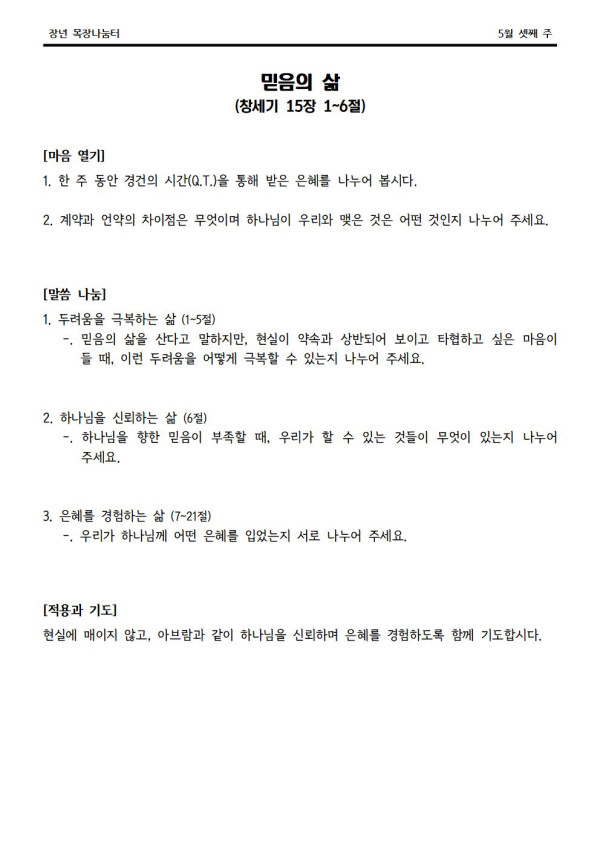 장년 목장나눔터

5월 셋째 주

믿음의 삶
(창세기 15장 1~6절)

[마음 열기]
1. 한 주 동안 경건의 시간(Q.T.)을 통해 받은 은혜를 나누어 봅시다.

2. 계약과 언약의 차이점은 무엇이며 하나님이 우리와 맺은 것은 어떤 것인지 나누어 주세요.

[말씀 나눔]
1. 두려움을 극복하는 삶 (1~5절)
-. 믿음의 삶을 산다고 말하지만, 현실이 약속과 상반되어 보이고 타협하고 싶은 마음이 들 때, 이런 두려움을 어떻게 극복할 수 있는지 나누어 주세요.

2. 하나님을 신뢰하는 삶 (6절)
-. 하나님을 향한 믿음이 부족할 때, 우리가 할 수 있는 것들이 무엇이 있는지 나누어 주세요.

3. 은혜를 경험하는 삶 (7~21절)
-. 우리가 하나님께 어떤 은혜를 입었는지 서로 나누어 주세요.

[적용과 기도]
현실에 매이지 않고, 아브람과 같이 하나님을 신뢰하며 은혜를 경험하도록 함께 기도합시다.